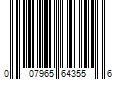 0 07965 64355 6